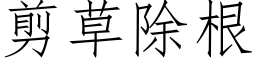 剪草除根